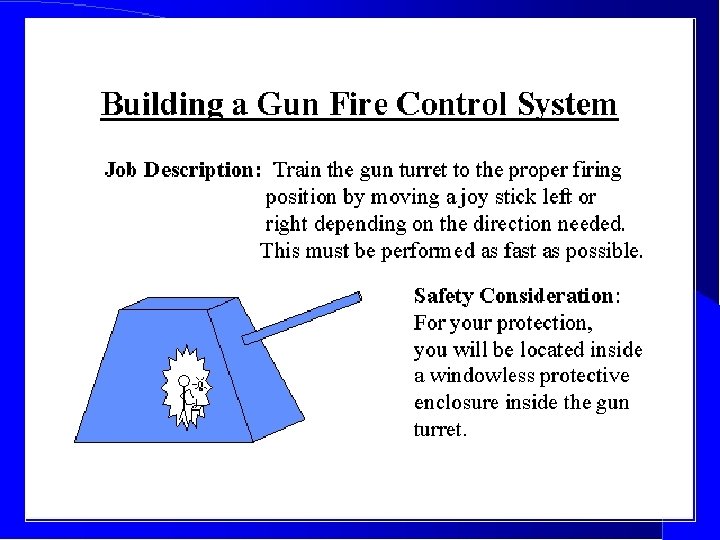 Building a Gun Fire Control System

Job Description: Train the gun turret to the proper firing position by moving a joy stick left or right depending on the direction needed. This must be performed as fast as possible.

Safety Consideration: For your protection, you will be located inside a windowless protective enclosure inside the gun turret.